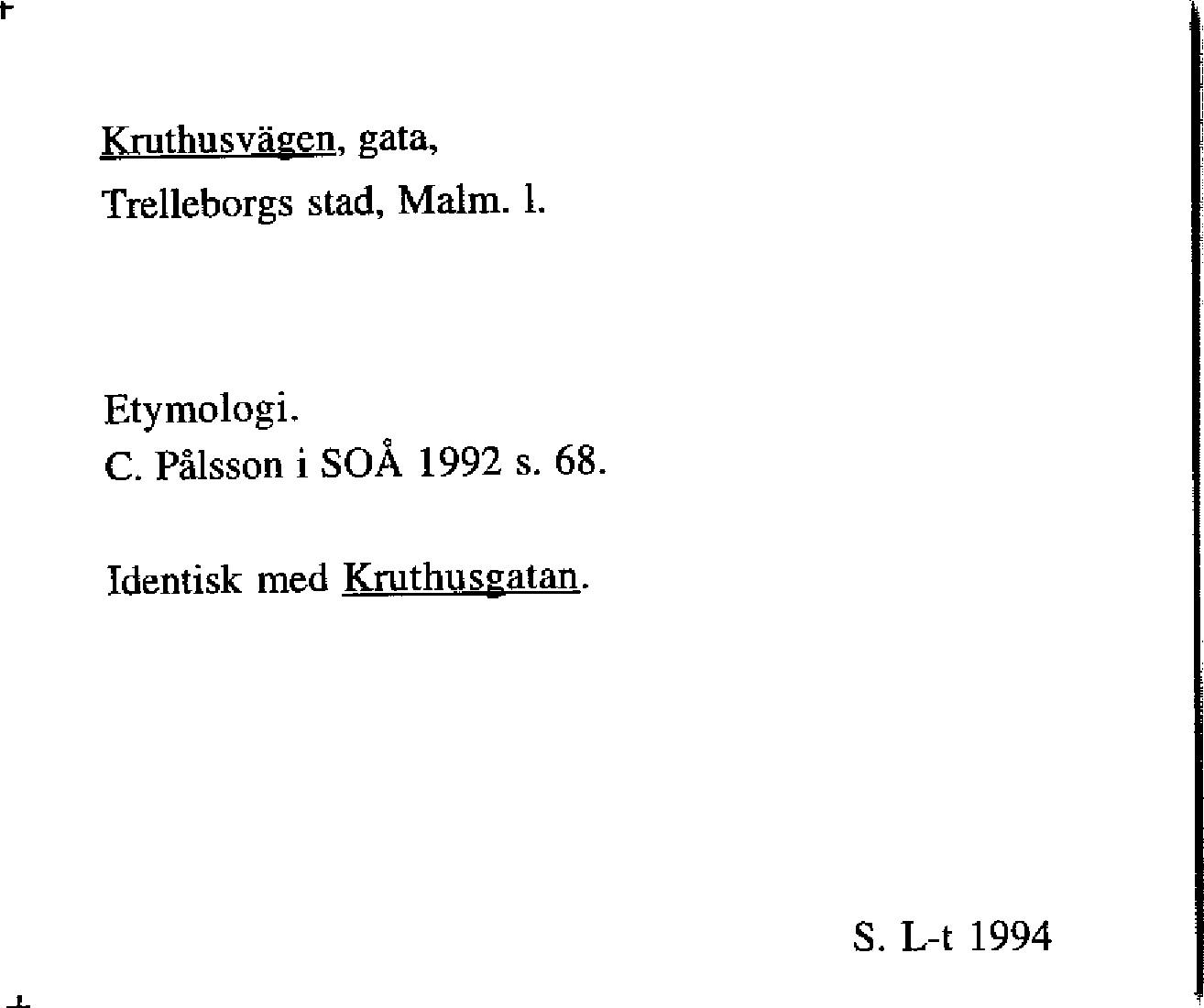 Kruthusvägen, gata,
Trelleborgs stad, Malm. l.

Etymologi.
C. Pålsson i SOÅ 1992 s. 68.

Identisk med Kruthusgatan.

S. L-t 1994